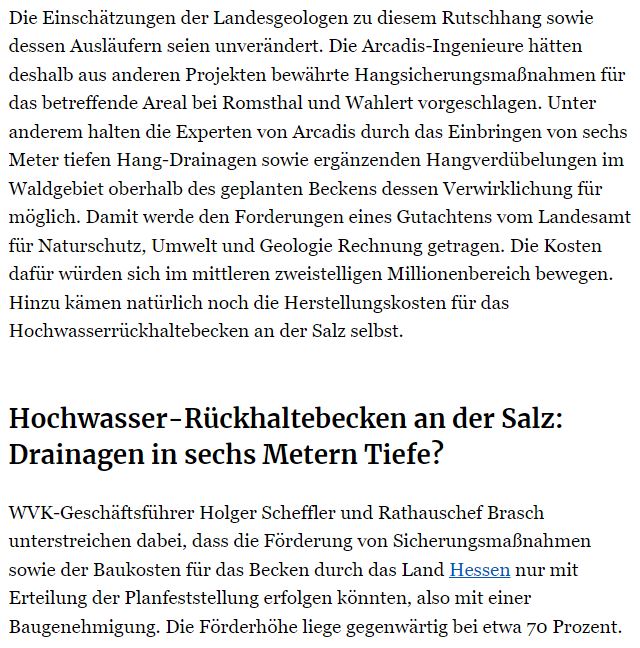 Die Einschätzungen der Landesgeologen zu diesem Rutschhang sowie dessen Ausläufern seien unverändert. Die Arcadis-Ingenieure hätten deshalb aus anderen Projekten bewährte Hangsicherungsmaßnahmen für das betreffende Areal bei Romsthal und Wahlert vorgeschlagen. Unter anderem halten die Experten von Arcadis durch das Einbringen von sechs Meter tiefen Hang-Drainagen sowie ergänzenden Hangverdübelungen im Waldgebiet oberhalb des geplanten Beckens dessen Verwirklichung für möglich. Damit werde den Forderungen eines Gutachtens vom Landesamt für Naturschutz, Umwelt und Geologie Rechnung getragen. Die Kosten dafür würden sich im mittleren zweistelligen Millionenbereich bewegen. Hinzu kämen natürlich noch die Herstellungskosten für das Hochwasserrückhaltebecken an der Salz selbst.

Hochwasser-Rückhaltebecken an der Salz: Drainagen in sechs Metern Tiefe?

WVK-Geschäftsführer Holger Scheffler und Rathauschef Brasch unterstreichen dabei, dass die Förderung von Sicherungsmaßnahmen sowie der Baukosten für das Becken durch das Land Hessen nur mit Erteilung der Planfeststellung erfolgen könnten, also mit einer Baugenehmigung. Die Förderhöhe liege gegenwärtig bei etwa 70 Prozent.